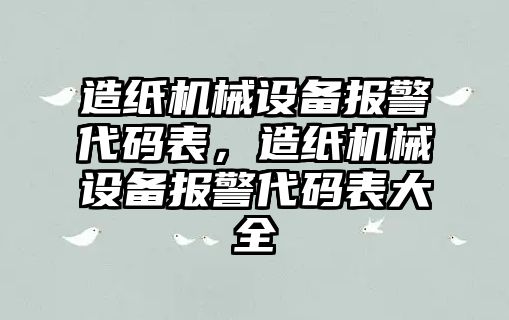 造纸机械设备报警代码表，造纸机械设备报警代码表大全